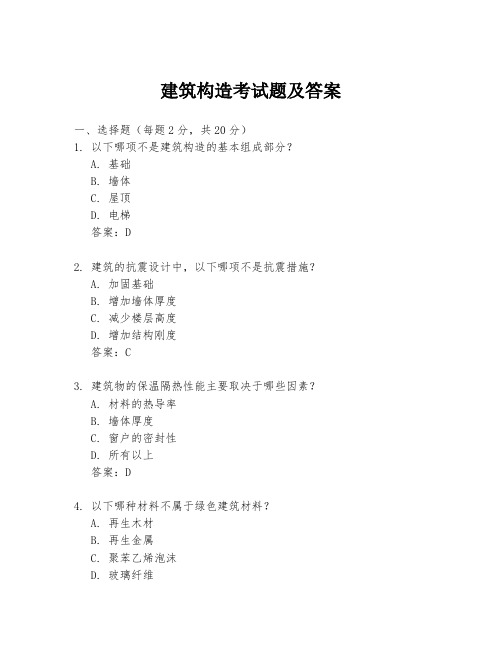 建筑构造考试题及答案

一、选择题（每题 2 分，共 20 分）

1. 以下哪项不是建筑构造的基本组成部分？
A. 基础
B. 墙体
C. 屋顶
D. 电梯
答案：D

2. 建筑的抗震设计中，以下哪项不是抗震措施？
A. 加固基础
B. 增加墙体厚度
C. 减少楼层高度
D. 增加结构刚度
答案：C

3. 建筑物的保温隔热性能主要取决于哪些因素？
A. 材料的热导率
B. 墙体厚度
C. 窗户的密封性
D. 所有以上
答案：D

4. 以下哪种材料不属于绿色建筑材料？
A. 再生木材
B. 再生金属
C. 聚苯乙烯泡沫
D. 玻璃纤维